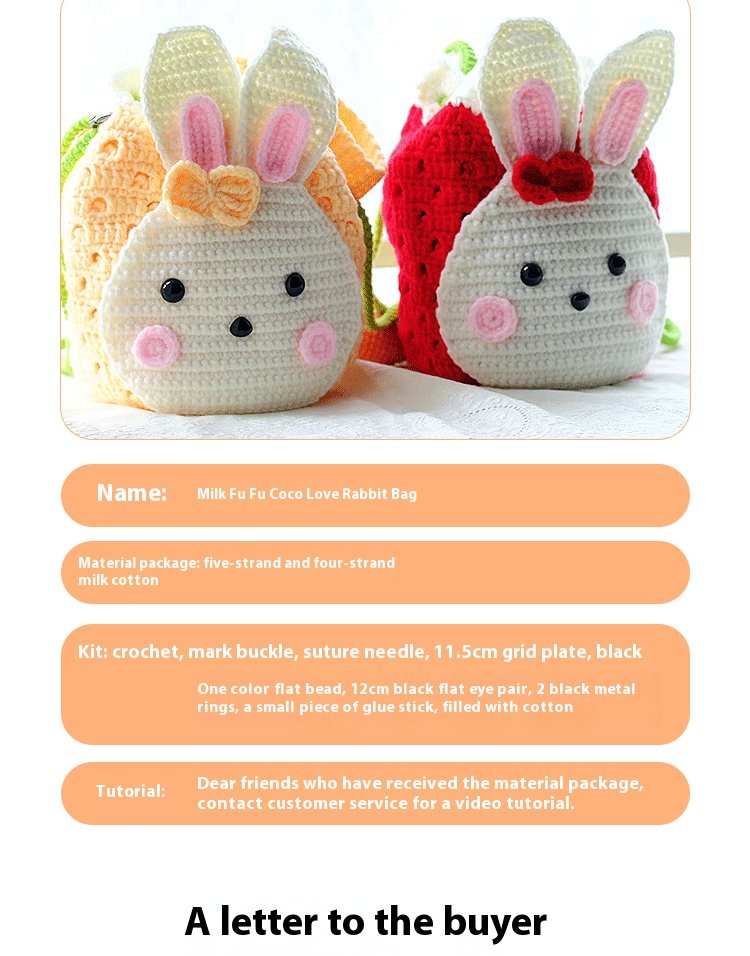 Name:

Milk Fu Fu Coco Love Rabbit Bag

Material package: five-strand and four-strand milk cotton

Kit: crochet, mark buckle, suture needle, 11.5cm grid plate, black

One color flat bead, 12cm black flat eye pair, 2 black metal rings, a small piece of glue stick, filled with cotton

Tutorial:

Dear friends who have received the material package, contact customer service for a video tutorial.

A letter to the buyer